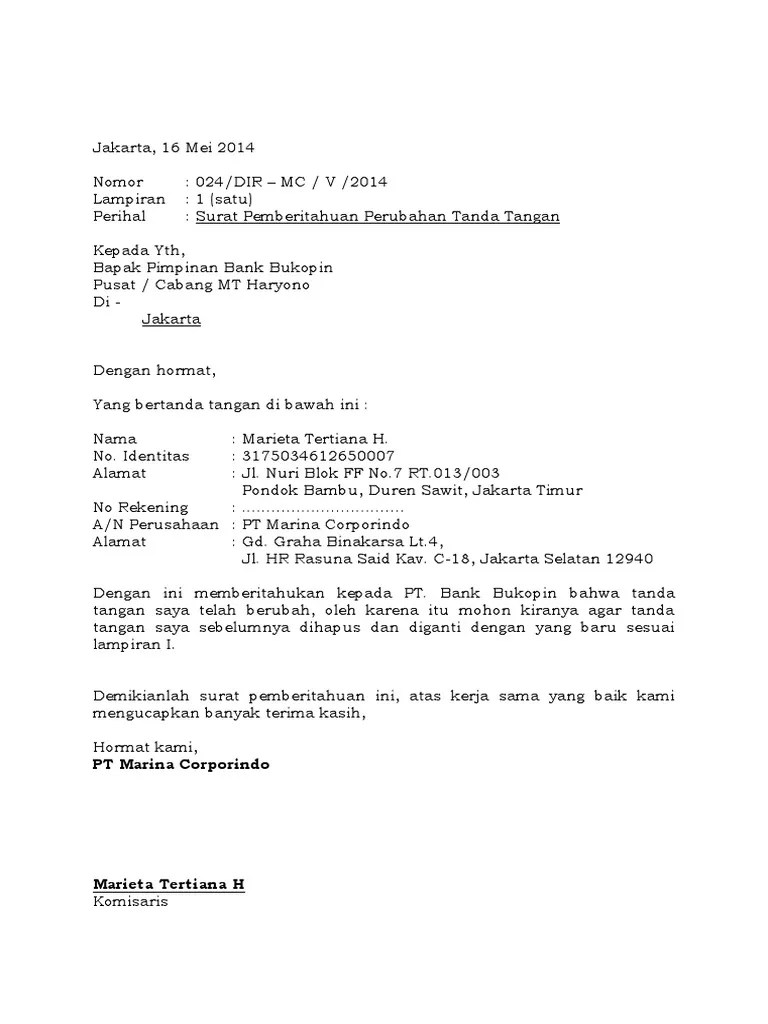 Jakarta, 16 Mei 2014

Nomor : 024/DIR – MC / V /2014
Lampiran : 1 (satu)
Perihal : Surat Pemberitahuan Perubahan Tanda Tangan

Kepada Yth,
Bapak Pimpinan Bank Bukopin
Pusat / Cabang MT Haryono
Di -
Jakarta

Dengan hormat,

Yang bertanda tangan di bawah ini :

Nama : Marieta Tertiana H.
No. Identitas : 3175034612650007
Alamat : Jl. Nuri Blok FF No.7 RT.013/003
Pondok Bambu, Duren Sawit, Jakarta Timur
No Rekening : ................................
A/N Perusahaan : PT Marina Corporindo
Alamat : Gd. Graha Binakarsa Lt.4,
Jl. HR Rasuna Said Kav. C-18, Jakarta Selatan 12940

Dengan ini memberitahukan kepada PT. Bank Bukopin bahwa tanda tangan saya telah berubah, oleh karena itu mohon kiranya agar tanda tangan saya sebelumnya dihapus dan diganti dengan yang baru sesuai lampiran I.

Demikianlah surat pemberitahuan ini, atas kerja sama yang baik kami mengucapkan banyak terima kasih,

Hormat kami,
PT Marina Corporindo

Marieta Tertiana H
Komisaris